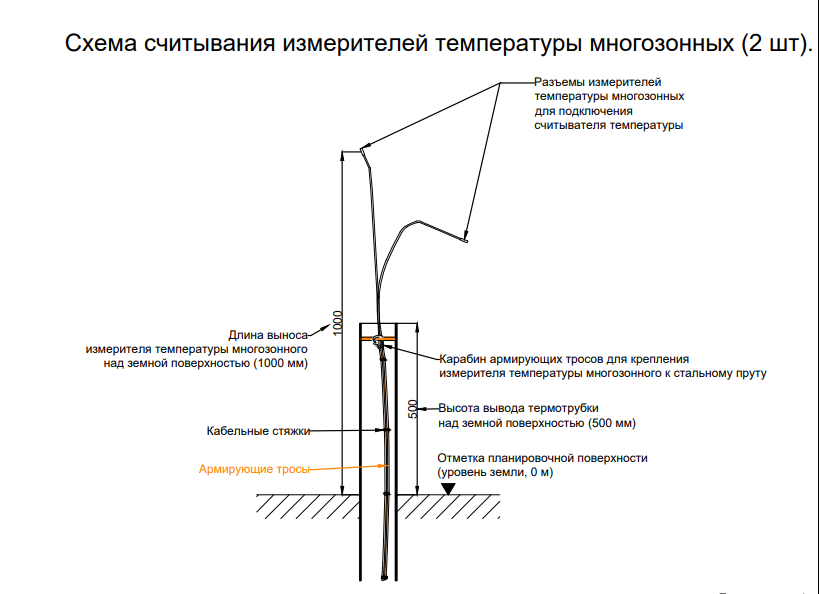 Схема считывания измерителей температуры многозонных (2 шт).

Разъемы измерителей температуры многозонных для подключения считывателя температуры

1000

Длина выноса измерителя температуры многозонного над земной поверхностью (1000 мм)

Карабин армирующих тросов для крепления измерителя температуры многозонного к стальному пруту

500

Высота вывода термотрубки над земной поверхностью (500 мм)

Кабельные стяжки

Армирующие тросы

Отметка планировочной поверхности (уровень земли, 0 м)